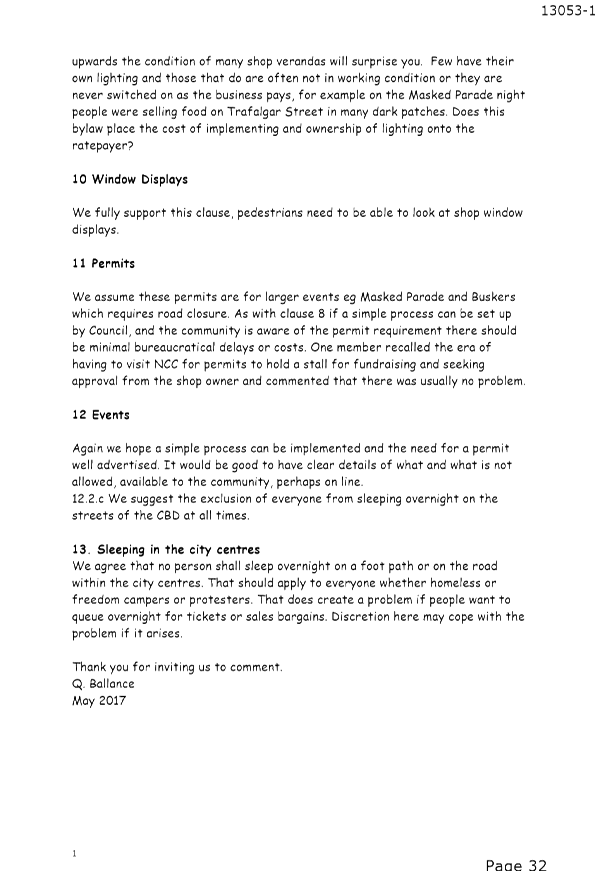 13053-1

upwards the condition of many shop verandas will surprise you. Few have their own lighting and those that do are often not in working condition or they are never switched on as the business pays, for example on the Masked Parade night people were selling food on Trafalgar Street in many dark patches. Does this bylaw place the cost of implementing and ownership of lighting onto the ratepayer?

10 Window Displays

We fully support this clause, pedestrians need to be able to look at shop window displays.

11 Permits

We assume these permits are for larger events eg Masked Parade and Buskers which requires road closure. As with clause 8 if a simple process can be set up by Council, and the community is aware of the permit requirement there should be minimal bureaucratical delays or costs. One member recalled the era of having to visit NCC for permits to hold a stall for fundraising and seeking approval from the shop owner and commented that there was usually no problem.

12 Events

Again we hope a simple process can be implemented and the need for a permit well advertised. It would be good to have clear details of what and what is not allowed, available to the community, perhaps on line.
12.2.c We suggest the exclusion of everyone from sleeping overnight on the streets of the CBD at all times.

13. Sleeping in the city centres
We agree that no person shall sleep overnight on a foot path or on the road within the city centres. That should apply to everyone whether homeless or freedom campers or protesters. That does create a problem if people want to queue overnight for tickets or sales bargains. Discretion here may cope with the problem if it arises.

Thank you for inviting us to comment.
Q. Ballance
May 2017

1

Page 32